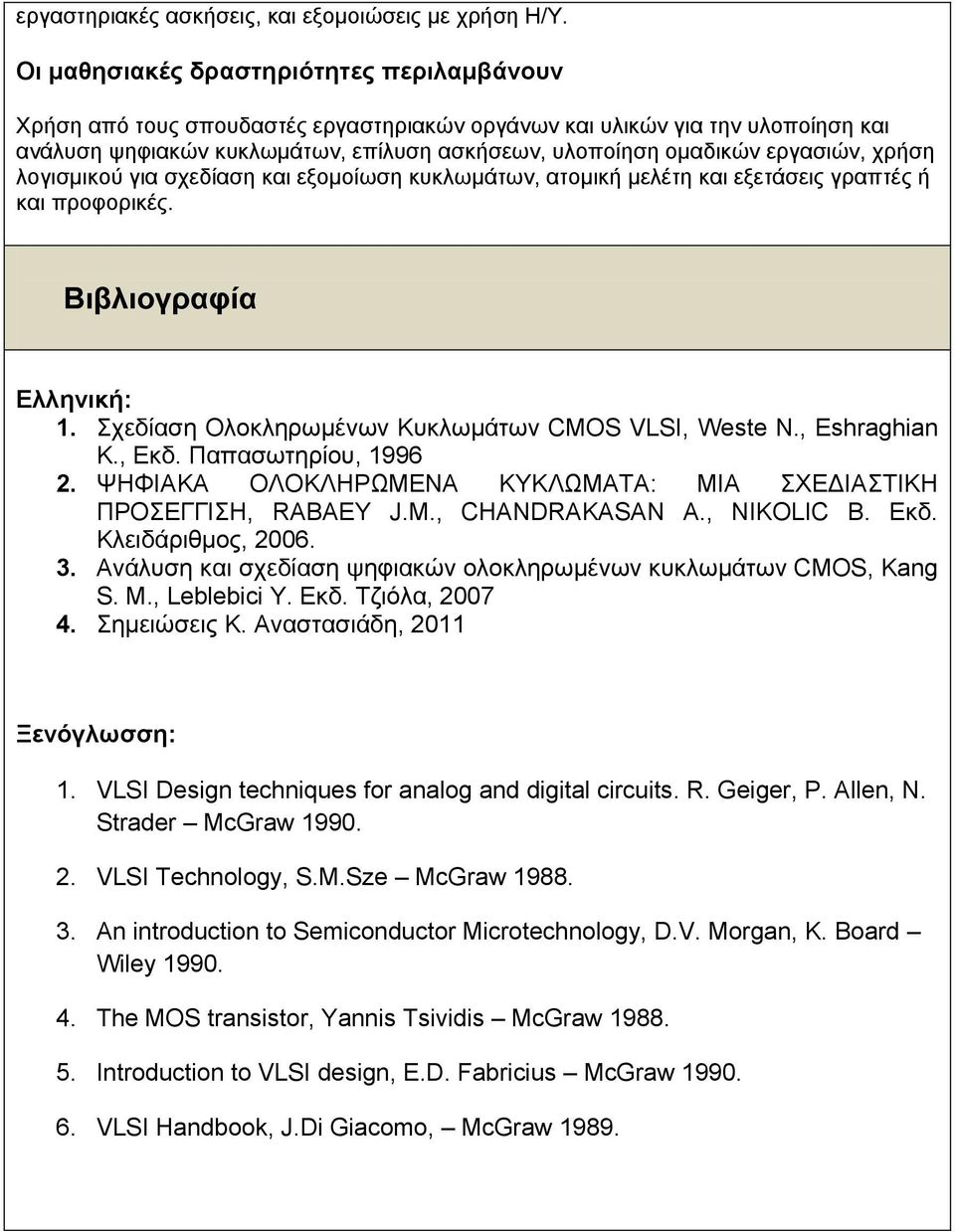 εργαστηριακές ασκήσεις, και εξομοιώσεις με χρήση Η/Υ.

Οι μαθησιακές δραστηριότητες περιλαμβάνουν

Χρήση από τους σπουδαστές εργαστηριακών οργάνων και υλικών για την υλοποίηση και ανάλυση ψηφιακών κυκλωμάτων, επίλυση ασκήσεων, υλοποίηση ομαδικών εργασιών, χρήση λογισμικού για σχεδίαση και εξομοίωση κυκλωμάτων, ατομική μελέτη και εξετάσεις γραπτές ή και προφορικές.

Βιβλιογραφία

Ελληνική:
1. Σχεδίαση Ολοκληρωμένων Κυκλωμάτων CMOS VLSI, Weste N., Eshraghian K., Εκδ. Παπασωτηρίου, 1996
2. ΨΗΦΙΑΚΑ ΟΛΟΚΛΗΡΩΜΕΝΑ ΚΥΚΛΩΜΑΤΑ: ΜΙΑ ΣΧΕΔΙΑΣΤΙΚΗ ΠΡΟΣΕΓΓΙΣΗ, RABAEY J.M., CHANDRAKASAN A., NIKOLIC B. Εκδ. Κλειδάριθμος, 2006.
3. Ανάλυση και σχεδίαση ψηφιακών ολοκληρωμένων κυκλωμάτων CMOS, Kang S. M., Leblebici Y. Εκδ. Τζιόλα, 2007
4. Σημειώσεις Κ. Αναστασιάδη, 2011

Ξενόγλωσση:

1. VLSI Design techniques for analog and digital circuits. R. Geiger, P. Allen, N. Strader – McGraw 1990.

2. VLSI Technology, S.M.Sze – McGraw 1988.

3. An introduction to Semiconductor Microtechnology, D.V. Morgan, K. Board – Wiley 1990.

4. The MOS transistor, Yannis Tsividis – McGraw 1988.

5. Introduction to VLSI design, E.D. Fabricius – McGraw 1990.

6. VLSI Handbook, J.Di Giacomo, – McGraw 1989.